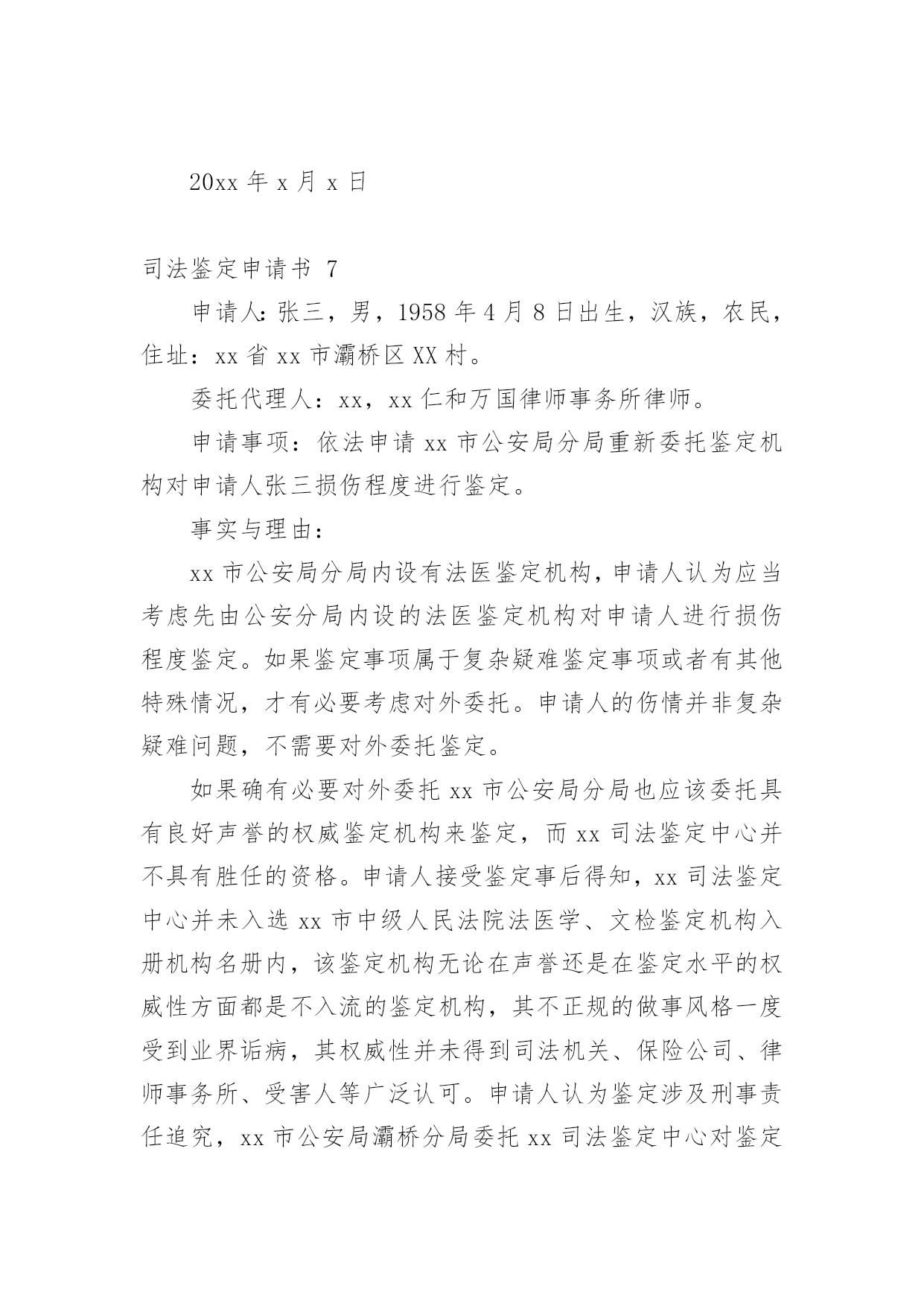 20xx 年 x 月 x 日

司法鉴定申请书 7

申请人:张三，男，1958 年 4 月 8 日出生，汉族，农民，住址：xx 省 xx 市灞桥区 XX 村。

委托代理人：xx，xx 仁和万国律师事务所律师。

申请事项：依法申请 xx 市公安局分局重新委托鉴定机构对申请人张三损伤程度进行鉴定。

事实与理由：

xx 市公安局分局内设有法医鉴定机构，申请人认为应当考虑先由公安分局内设的法医鉴定机构对申请人进行损伤程度鉴定。如果鉴定事项属于复杂疑难鉴定事项或者有其他特殊情况，才有必要考虑对外委托。申请人的伤情并非复杂疑难问题，不需要对外委托鉴定。

如果确有必要对外委托 xx 市公安局分局也应该委托具有良好声誉的权威鉴定机构来鉴定，而 xx 司法鉴定中心并不具有胜任的资格。申请人接受鉴定事后得知，xx 司法鉴定中心并未入选 xx 市中级人民法院法医学、文检鉴定机构入册机构名册内，该鉴定机构无论在声誉还是在鉴定水平的权威性方面都是不入流的鉴定机构，其不正规的做事风格一度受到业界诟病，其权威性并未得到司法机关、保险公司、律师事务所、受害人等广泛认可。申请人认为鉴定涉及刑事责任追究，xx 市公安局灞桥分局委托 xx 司法鉴定中心对鉴定